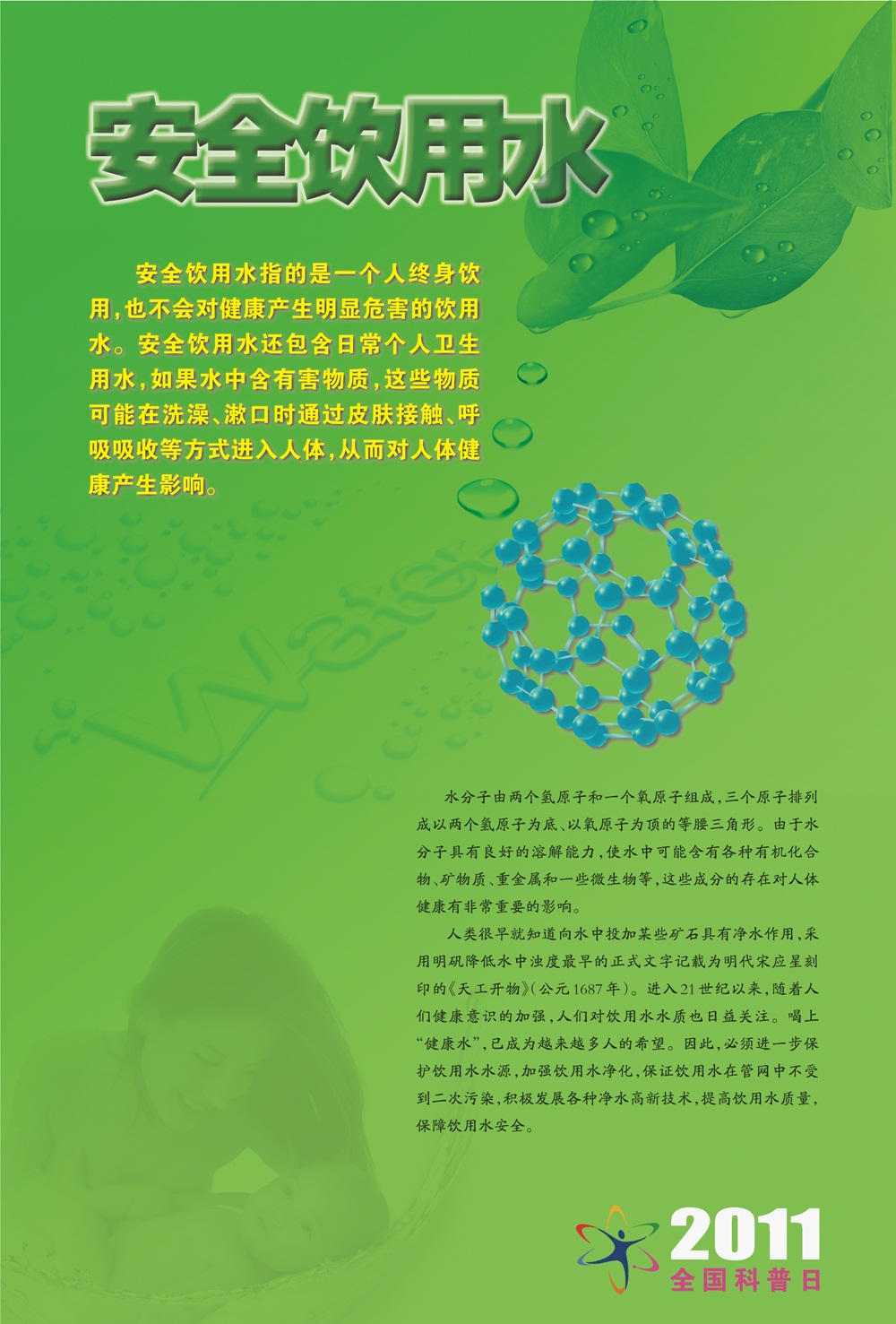 安全饮用水

安全饮用水指的是一个人终身饮用,也不会对健康产生明显危害的饮用水。安全饮用水还包含日常个人卫生用水,如果水中含有害物质,这些物质可能在洗澡、漱口时通过皮肤接触、呼吸吸收等方式进入人体,从而对人体健康产生影响。

水分子由两个氢原子和一个氧原子组成,三个原子排列成以两个氢原子为底、以氧原子为顶的等腰三角形。由于水分子具有良好的溶解能力,使水中可能含有各种有机化合物、矿物质、重金属和一些微生物等,这些成分的存在对人体健康有非常重要的影响。

人类很早就知道向水中投加某些矿石具有净水作用,采用明矾降低水中浊度最早的正式文字记载为明代宋应星刻印的《天工开物》(公元1687年)。进入21世纪以来,随着人们健康意识的加强,人们对饮用水水质也日益关注。喝上“健康水”,已成为越来越多人的希望。因此,必须进一步保护饮用水水源,加强饮用水净化,保证饮用水在管网中不受到二次污染,积极发展各种净水高新技术,提高饮用水质量,保障饮用水安全。

2011
全国科普日